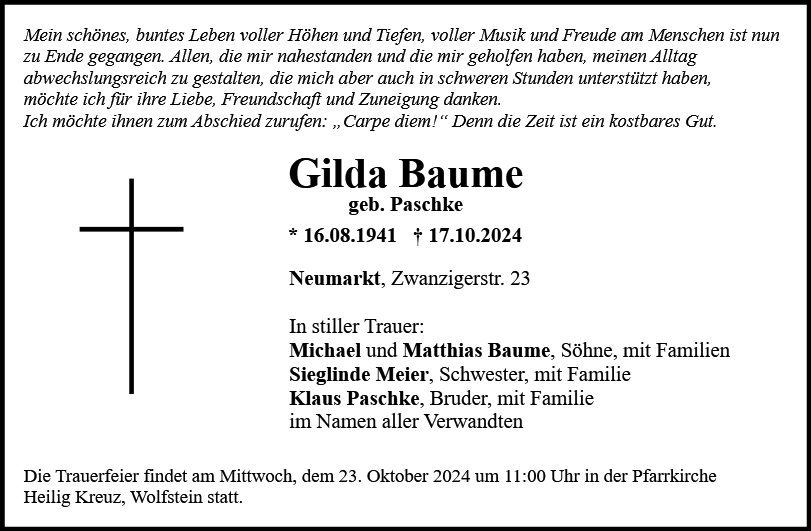 Mein schönes, buntes Leben voller Höhen und Tiefen, voller Musik und Freude am Menschen ist nun zu Ende gegangen. Allen, die mir nahestanden und die mir geholfen haben, meinen Alltag abwechslungsreich zu gestalten, die mich aber auch in schweren Stunden unterstützt haben, möchte ich für ihre Liebe, Freundschaft und Zuneigung danken.
Ich möchte ihnen zum Abschied zurufen: „Carpe diem!“ Denn die Zeit ist ein kostbares Gut.

Gilda Baume
geb. Paschke
* 16.08.1941 † 17.10.2024

Neumarkt, Zwanzigerstr. 23

In stiller Trauer:
Michael und Matthias Baume, Söhne, mit Familien
Sieglinde Meier, Schwester, mit Familie
Klaus Paschke, Bruder, mit Familie
im Namen aller Verwandten

Die Trauerfeier findet am Mittwoch, dem 23. Oktober 2024 um 11:00 Uhr in der Pfarrkirche Heilig Kreuz, Wolfstein statt.